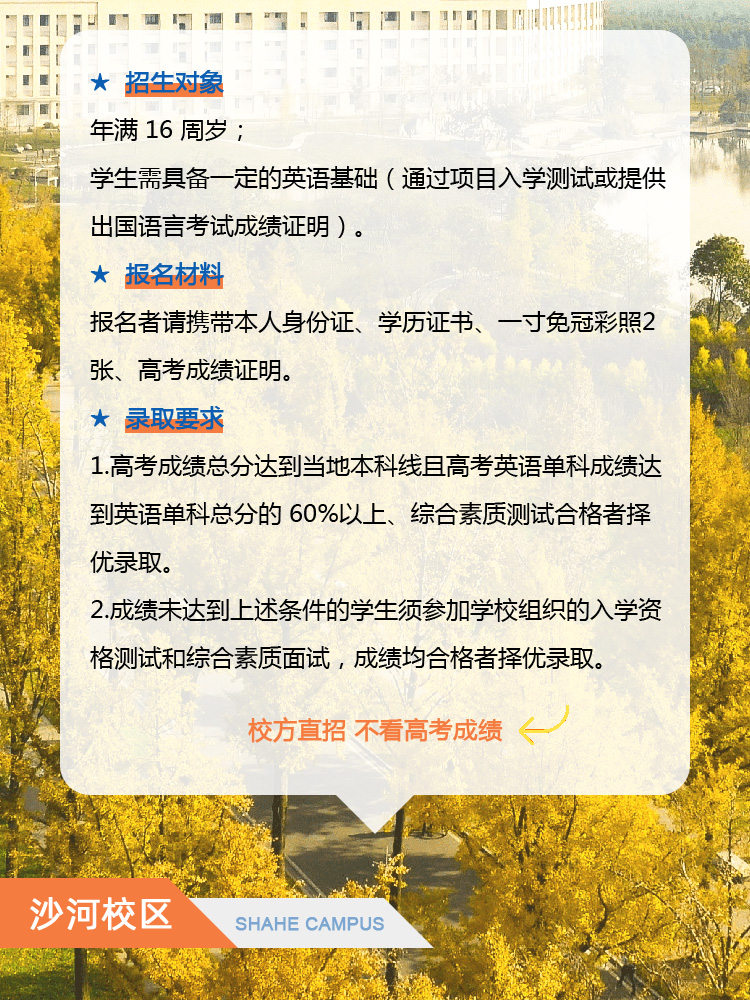 ★ 招生对象

年满16周岁；

学生需具备一定的英语基础（通过项目入学测试或提供出国语言考试成绩证明）。

★ 报名材料

报名者请携带本人身份证、学历证书、一寸免冠彩照2张、高考成绩证明。

★ 录取要求

1.高考成绩总分达到当地本科线且高考英语单科成绩达到英语单科总分的60%以上、综合素质测试合格者择优录取。

2.成绩未达到上述条件的学生须参加学校组织的入学资格测试和综合素质面试，成绩均合格者择优录取。

校方直招 不看高考成绩

沙河校区

SHAHE CAMPUS